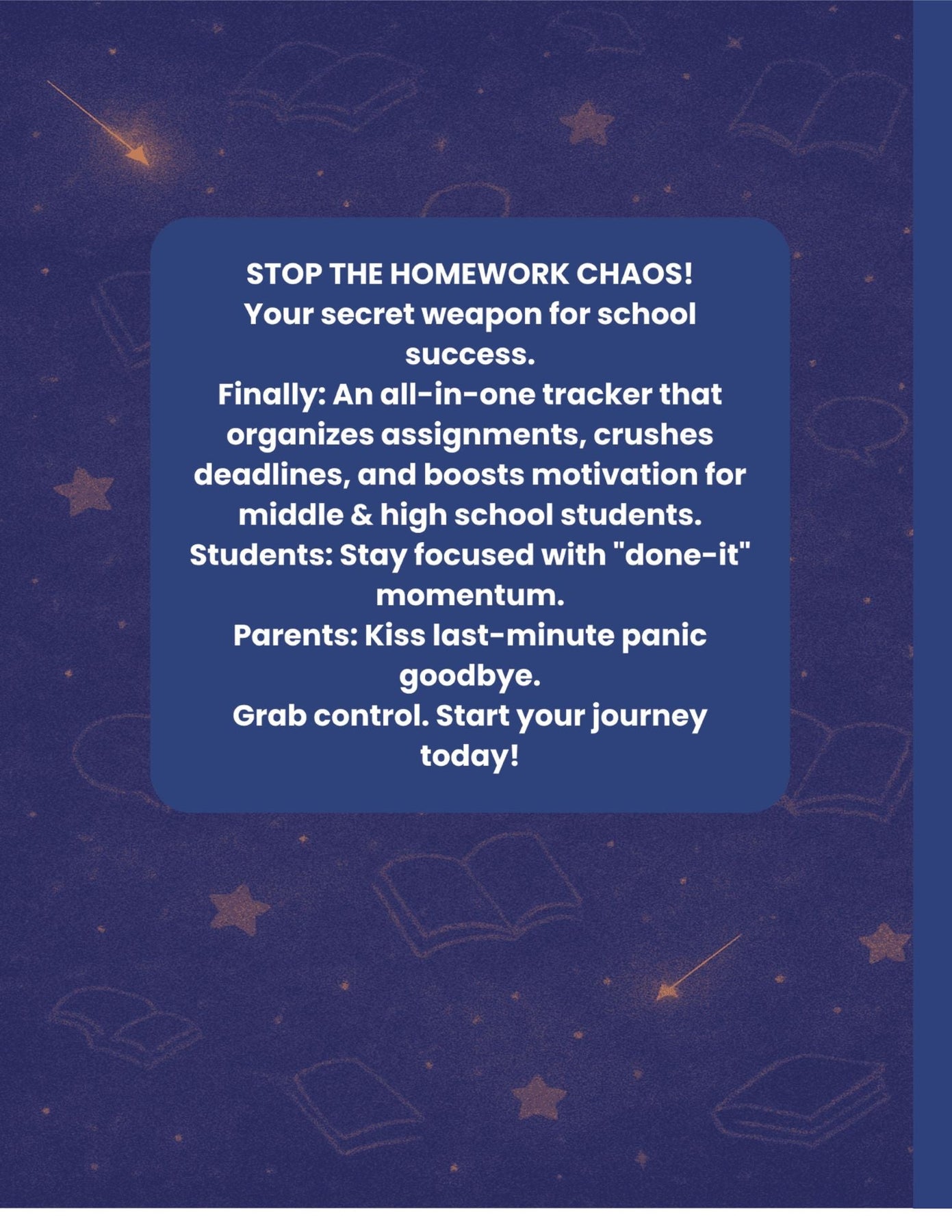 STOP THE HOMEWORK CHAOS!
Your secret weapon for school success.
Finally: An all-in-one tracker that organizes assignments, crushes deadlines, and boosts motivation for middle & high school students.
Students: Stay focused with "done-it" momentum.
Parents: Kiss last-minute panic goodbye.
Grab control. Start your journey today!